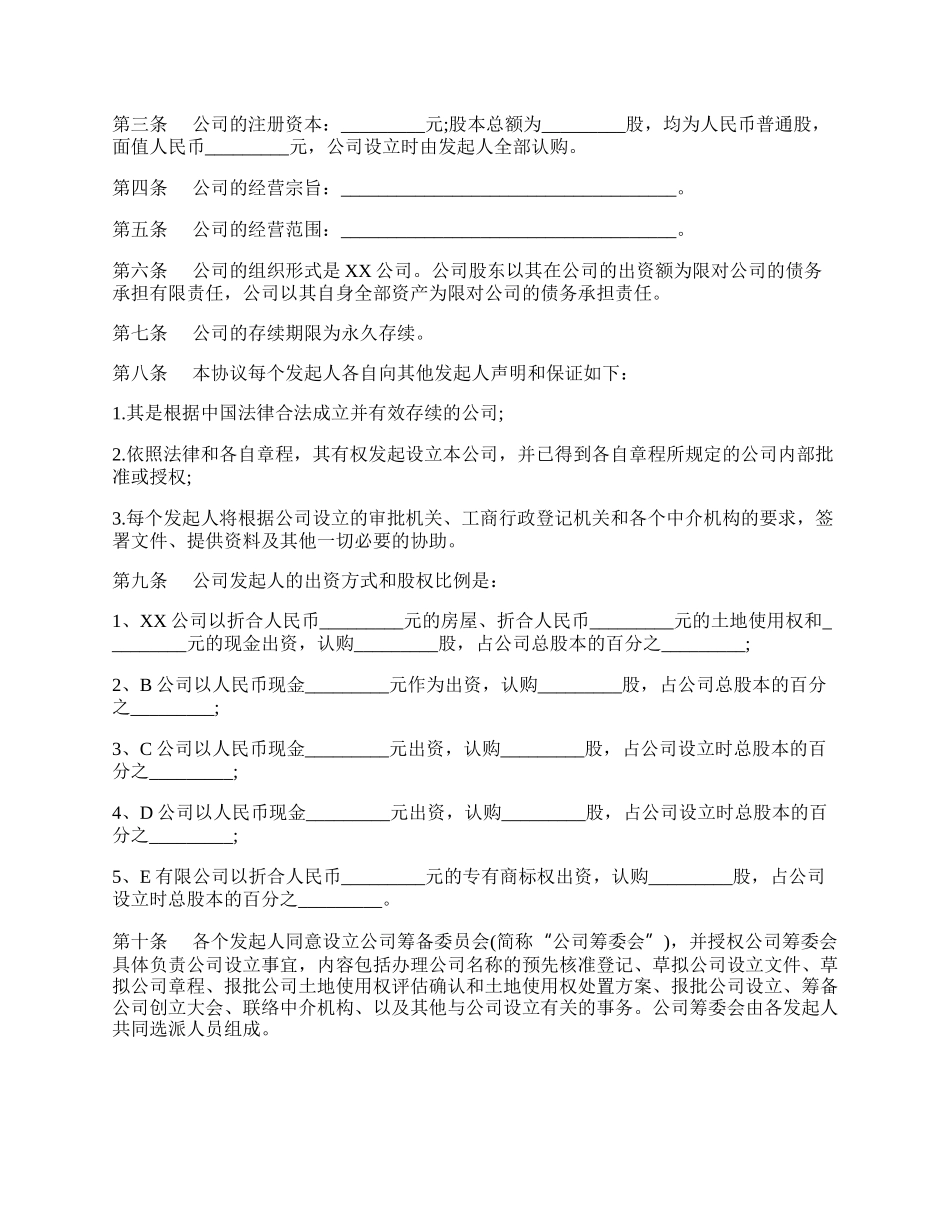 第三条　公司的注册资本：_________元;股本总额为_________股，均为人民币普通股，面值人民币_________元，公司设立时由发起人全部认购。

第四条　公司的经营宗旨：____________________________________。

第五条　公司的经营范围：____________________________________。

第六条　公司的组织形式是 XX 公司。公司股东以其在公司的出资额为限对公司的债务承担有限责任，公司以其自身全部资产为限对公司的债务承担责任。

第七条　公司的存续期限为永久存续。

第八条　本协议每个发起人各自向其他发起人声明和保证如下：

1.其是根据中国法律合法成立并有效存续的公司;

2.依照法律和各自章程，其有权发起设立本公司，并已得到各自章程所规定的公司内部批准或授权;

3.每个发起人将根据公司设立的审批机关、工商行政登记机关和各个中介机构的要求，签署文件、提供资料及其他一切必要的协助。

第九条　公司发起人的出资方式和股权比例是：

1、XX 公司以折合人民币_________元的房屋、折合人民币_________元的土地使用权和_________元的现金出资，认购_________股，占公司总股本的百分之_________;

2、B 公司以人民币现金_________元作为出资，认购_________股，占公司总股本的百分之_________;

3、C 公司以人民币现金_________元出资，认购_________股，占公司设立时总股本的百分之_________;

4、D 公司以人民币现金_________元出资，认购_________股，占公司设立时总股本的百分之_________;

5、E 有限公司以折合人民币_________元的专有商标权出资，认购_________股，占公司设立时总股本的百分之_________。

第十条　各个发起人同意设立公司筹备委员会(简称“公司筹委会”)，并授权公司筹委会具体负责公司设立事宜，内容包括办理公司名称的预先核准登记、草拟公司设立文件、草拟公司章程、报批公司土地使用权评估确认和土地使用权处置方案、报批公司设立、筹备公司创立大会、联络中介机构、以及其他与公司设立有关的事务。公司筹委会由各发起人共同选派人员组成。